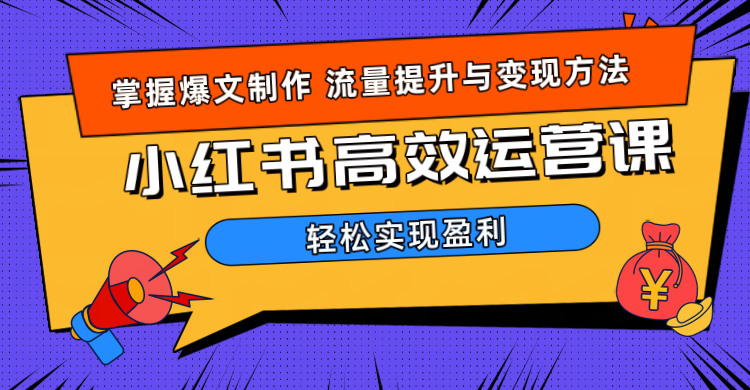 掌握爆文制作 流量提升与变现方法

小红书高效运营课

轻松实现盈利

¥